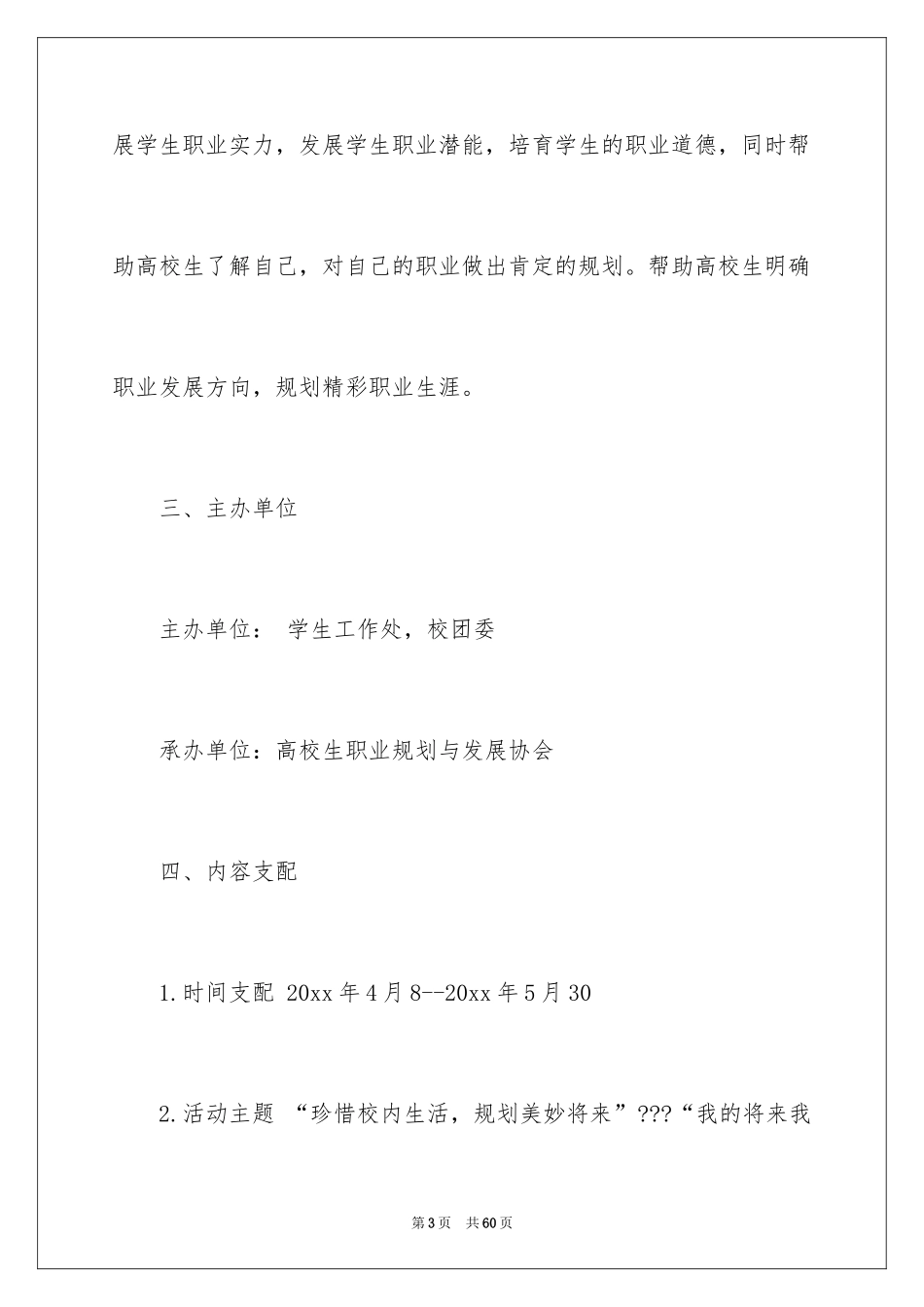 展学生职业实力，发展学生职业潜能，培育学生的职业道德，同时帮助高校生了解自己，对自己的职业做出肯定的规划。帮助高校生明确职业发展方向，规划精彩职业生涯。

三、主办单位

主办单位： 学生工作处，校团委

承办单位：高校生职业规划与发展协会

四、内容支配

1.时间支配 20xx 年 4 月 8--20xx 年 5 月 30

2.活动主题 “珍惜校内生活，规划美妙将来”???“我的将来我

第 3 页 共 60 页